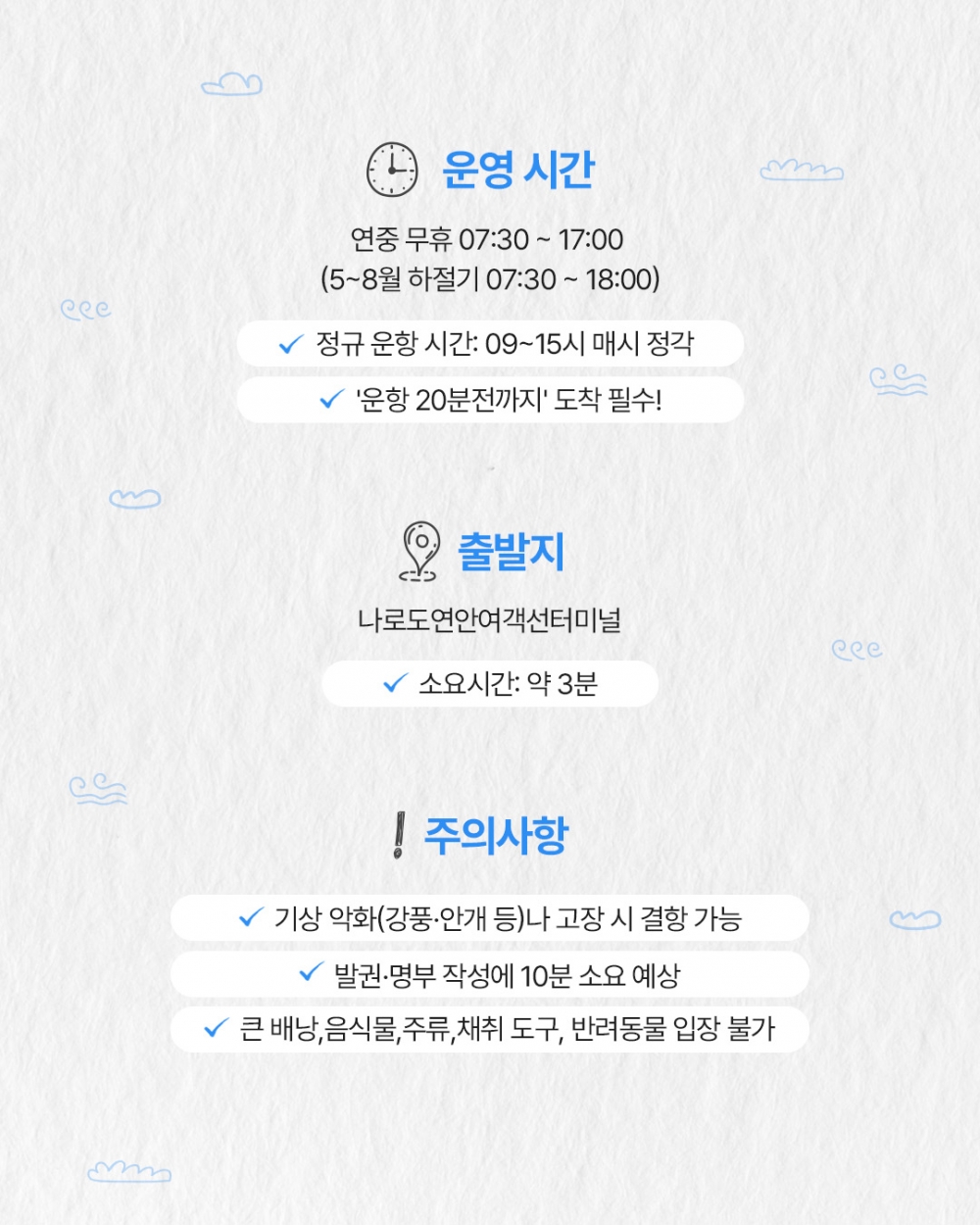 운영 시간

연중 무휴 07:30 ~ 17:00
(5~8월 하절기 07:30 ~ 18:00)

✓ 정규 운항 시간: 09~15시 매시 정각

✓ '운항 20분전까지' 도착 필수!

출발지

나로도연안여객선터미널

✓ 소요시간: 약 3분

주의사항

✓ 기상 악화(강풍·안개 등)나 고장 시 결항 가능

✓ 발권·명부 작성에 10분 소요 예상

✓ 큰 배낭,음식물,주류,채취 도구, 반려동물 입장 불가